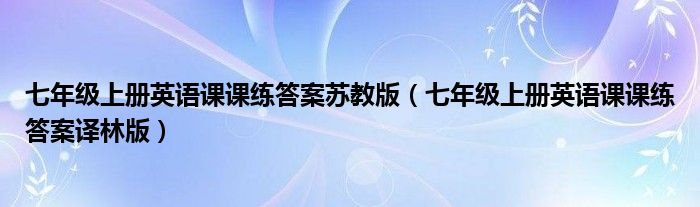 七年级上册英语课课练答案苏教版（七年级上册英语课课练答案译林版）